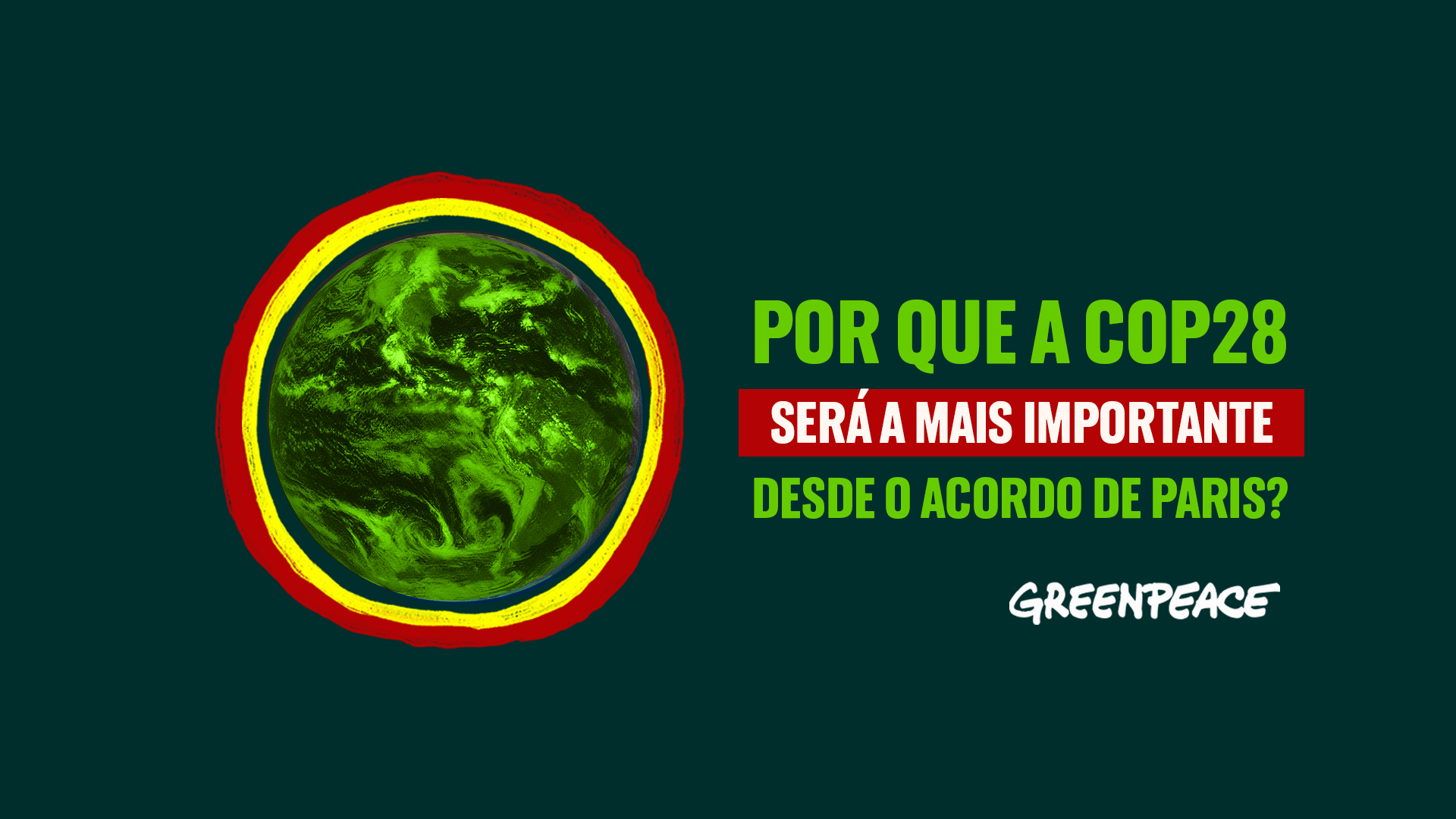 POR QUE A COP28
SERÁ A MAIS IMPORTANTE
DESDE O ACORDO DE PARIS?

GREENPEACE